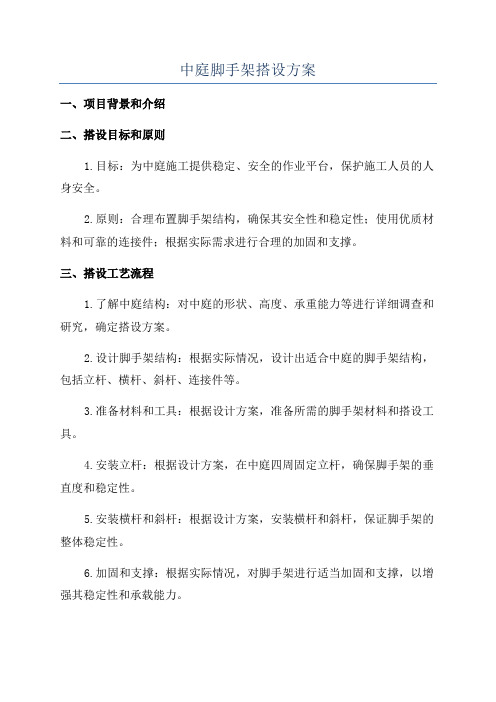 中庭脚手架搭设方案

一、项目背景和介绍

二、搭设目标和原则

1.目标：为中庭施工提供稳定、安全的作业平台，保护施工人员的人身安全。

2.原则：合理布置脚手架结构，确保其安全性和稳定性；使用优质材料和可靠的连接件；根据实际需求进行合理的加固和支撑。

三、搭设工艺流程

1.了解中庭结构：对中庭的形状、高度、承重能力等进行详细调查和研究，确定搭设方案。

2.设计脚手架结构：根据实际情况，设计出适合中庭的脚手架结构，包括立杆、横杆、斜杆、连接件等。

3.准备材料和工具：根据设计方案，准备所需的脚手架材料和搭设工具。

4.安装立杆：根据设计方案，在中庭四周固定立杆，确保脚手架的垂直度和稳定性。

5.安装横杆和斜杆：根据设计方案，安装横杆和斜杆，保证脚手架的整体稳定性。

6.加固和支撑：根据实际情况，对脚手架进行适当加固和支撑，以增强其稳定性和承载能力。